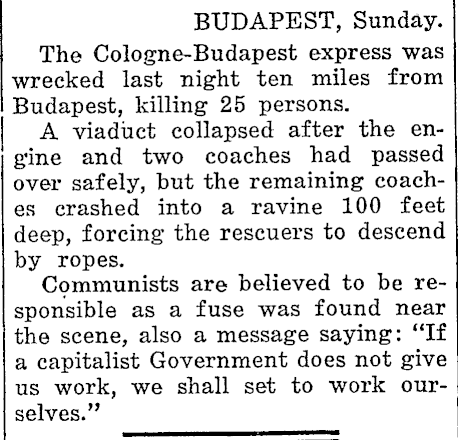 BUDAPEST, Sunday.

The Cologne-Budapest express was wrecked last night ten miles from Budapest, killing 25 persons.

A viaduct collapsed after the engine and two coaches had passed over safely, but the remaining coaches crashed into a ravine 100 feet deep, forcing the rescuers to descend by ropes.

Communists are believed to be responsible as a fuse was found near the scene, also a message saying: "If a capitalist Government does not give us work, we shall set to work ourselves."